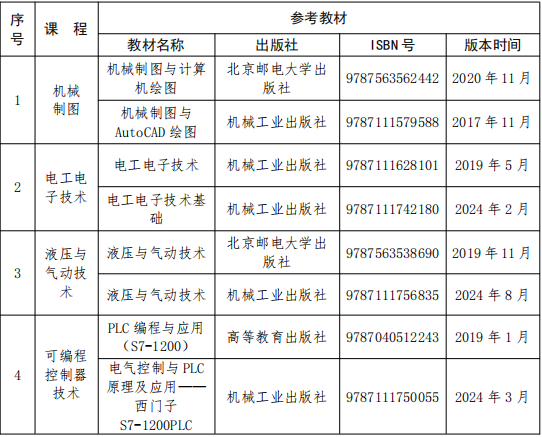 | 序号 | 课　程 | 参考教材 | | | |
|---|---|---|---|---|---|
| | | 教材名称 | 出版社 | ISBN 号 | 版本时间 |
| 1 | 机械制图 | 机械制图与计算机绘图 | 北京邮电大学出版社 | 9787563562442 | 2020 年 11 月 |
| | | 机械制图与 AutoCAD 绘图 | 机械工业出版社 | 9787111579588 | 2017 年 11 月 |
| 2 | 电工电子技术 | 电工电子技术 | 机械工业出版社 | 9787111628101 | 2019 年 5 月 |
| | | 电工电子技术基础 | 机械工业出版社 | 9787111742180 | 2024 年 2 月 |
| 3 | 液压与气动技术 | 液压与气动技术 | 北京邮电大学出版社 | 9787563538690 | 2019 年 11 月 |
| | | 液压与气动技术 | 机械工业出版社 | 9787111756835 | 2024 年 8 月 |
| 4 | 可编程控制器技术 | PLC 编程与应用（S7-1200） | 高等教育出版社 | 9787040512243 | 2019 年 1 月 |
| | | 电气控制与 PLC 原理及应用——西门子 S7-1200PLC | 机械工业出版社 | 9787111750055 | 2024 年 3 月 |